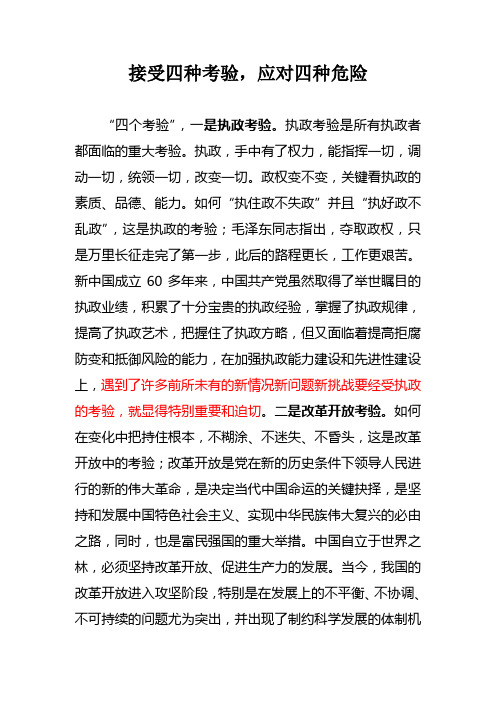 接受四种考验，应对四种危险

“四个考验”，一是执政考验。执政考验是所有执政者都面临的重大考验。执政，手中有了权力，能指挥一切，调动一切，统领一切，改变一切。政权变不变，关键看执政的素质、品德、能力。如何“执住政不失政”并且“执好政不乱政”，这是执政的考验；毛泽东同志指出，夺取政权，只是万里长征走完了第一步，此后的路程更长，工作更艰苦。新中国成立 60 多年来，中国共产党虽然取得了举世瞩目的执政业绩，积累了十分宝贵的执政经验，掌握了执政规律，提高了执政艺术，把握住了执政方略，但又面临着提高拒腐防变和抵御风险的能力，在加强执政能力建设和先进性建设上，遇到了许多前所未有的新情况新问题新挑战要经受执政的考验，就显得特别重要和迫切。二是改革开放考验。如何在变化中把持住根本，不糊涂、不迷失、不昏头，这是改革开放中的考验；改革开放是党在新的历史条件下领导人民进行的新的伟大革命，是决定当代中国命运的关键抉择，是坚持和发展中国特色社会主义、实现中华民族伟大复兴的必由之路，同时，也是富民强国的重大举措。中国自立于世界之林，必须坚持改革开放、促进生产力的发展。当今，我国的改革开放进入攻坚阶段，特别是在发展上的不平衡、不协调、不可持续的问题尤为突出，并出现了制约科学发展的体制机